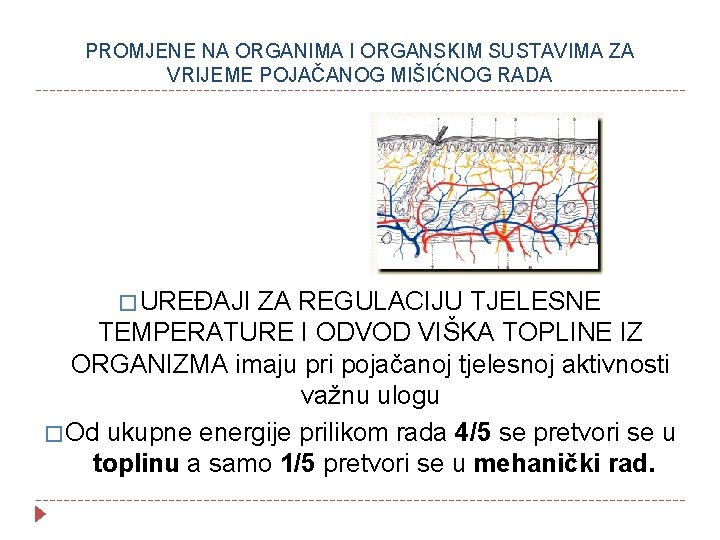 PROMJENE NA ORGANIMA I ORGANSKIM SUSTAVIMA ZA VRIJEME POJAČANOG MIŠIĆNOG RADA

☐ UREĐAJI ZA REGULACIJU TJELESNE TEMPERATURE I ODVOD VIŠKA TOPLINE IZ ORGANIZMA imaju pri pojačanoj tjelesnoj aktivnosti važnu ulogu

☐ Od ukupne energije prilikom rada 4/5 se pretvori se u toplinu a samo 1/5 pretvori se u mehanički rad.